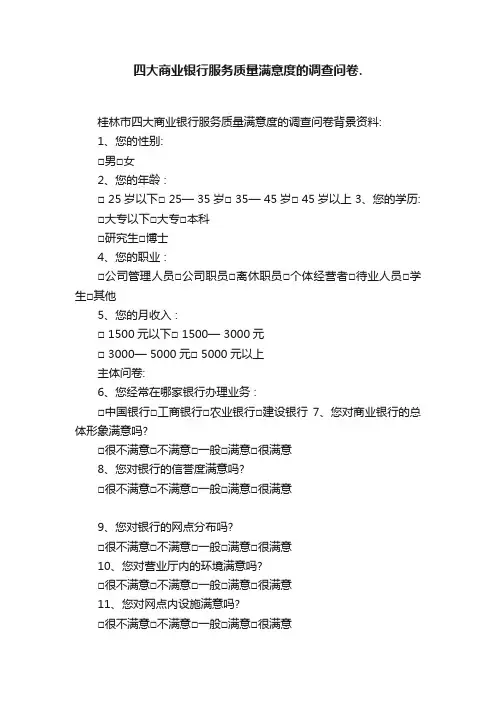 四大商业银行服务质量满意度的调查问卷.

桂林市四大商业银行服务质量满意度的调查问卷背景资料:

1、您的性别:

□男□女

2、您的年龄：

□ 25 岁以下□ 25— 35 岁□ 35— 45 岁□ 45 岁以上 3、您的学历:

□大专以下□大专□本科

□研究生□博士

4、您的职业：

□公司管理人员□公司职员□离休职员□个体经营者□待业人员□学生□其他

5、您的月收入：

□ 1500 元以下□ 1500— 3000 元

□ 3000— 5000 元□ 5000 元以上

主体问卷:

6、您经常在哪家银行办理业务：

□中国银行□工商银行□农业银行□建设银行 7、您对商业银行的总体形象满意吗?

□很不满意□不满意□一般□满意□很满意

8、您对银行的信誉度满意吗?

□很不满意□不满意□一般□满意□很满意

9、您对银行的网点分布吗?

□很不满意□不满意□一般□满意□很满意

10、您对营业厅内的环境满意吗?

□很不满意□不满意□一般□满意□很满意

11、您对网点内设施满意吗?

□很不满意□不满意□一般□满意□很满意